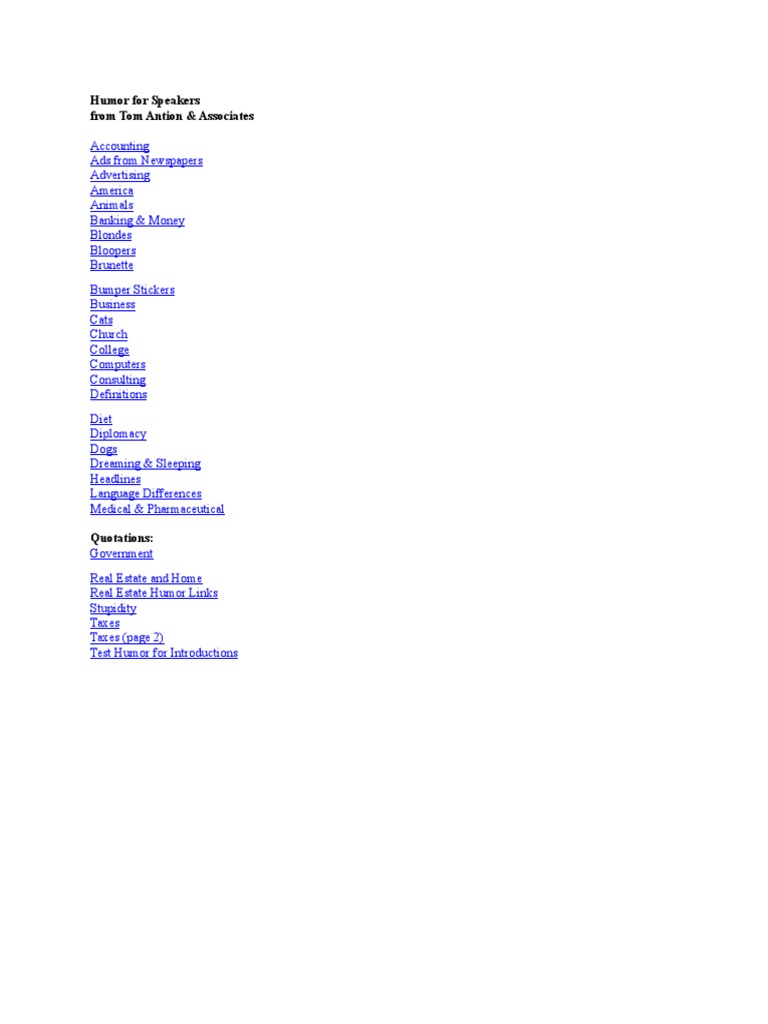 Humor for Speakers
from Tom Antion & Associates

Accounting
Ads from Newspapers
Advertising
America
Animals
Banking & Money
Blondes
Bloopers
Brunette

Bumper Stickers
Business
Cats
Church
College
Computers
Consulting
Definitions

Diet
Diplomacy
Dogs
Dreaming & Sleeping
Headlines
Language Differences
Medical & Pharmaceutical

Quotations:
Government

Real Estate and Home
Real Estate Humor Links
Stupidity
Taxes
Taxes (page 2)
Test Humor for Introductions